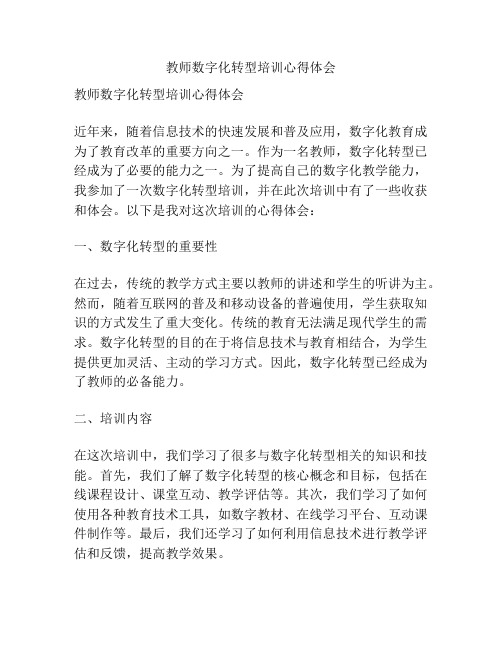 教师数字化转型培训心得体会

教师数字化转型培训心得体会

近年来，随着信息技术的快速发展和普及应用，数字化教育成为了教育改革的重要方向之一。作为一名教师，数字化转型已经成为了必要的能力之一。为了提高自己的数字化教学能力，我参加了一次数字化转型培训，并在此次培训中有了一些收获和体会。以下是我对这次培训的心得体会：

一、数字化转型的重要性

在过去，传统的教学方式主要以教师的讲述和学生的听讲为主。然而，随着互联网的普及和移动设备的普遍使用，学生获取知识的方式发生了重大变化。传统的教育无法满足现代学生的需求。数字化转型的目的在于将信息技术与教育相结合，为学生提供更加灵活、主动的学习方式。因此，数字化转型已经成为了教师的必备能力。

二、培训内容

在这次培训中，我们学习了很多与数字化转型相关的知识和技能。首先，我们了解了数字化转型的核心概念和目标，包括在线课程设计、课堂互动、教学评估等。其次，我们学习了如何使用各种教育技术工具，如数字教材、在线学习平台、互动课件制作等。最后，我们还学习了如何利用信息技术进行教学评估和反馈，提高教学效果。